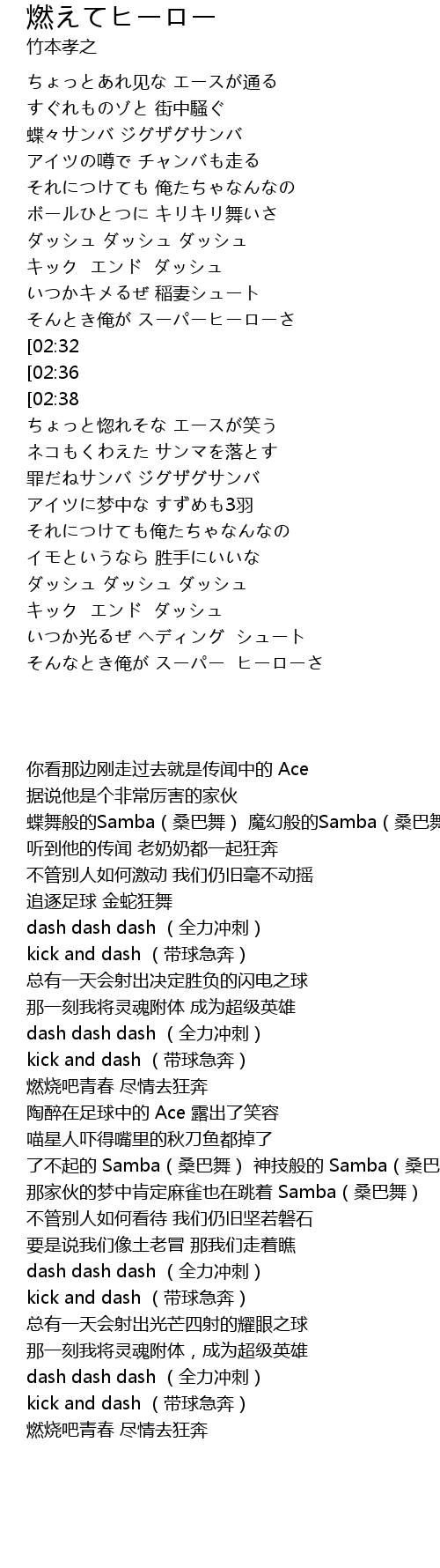 燃えてヒーロー
竹本孝之

ちょっとあれ见な エースが通る
すぐれものゾと 街中騒ぐ
蝶々サンバ ジグザグサンバ
アイツの噂で チャンバも走る
それにつけても 俺たちゃなんなの
ボールひとつに キリキリ舞いさ
ダッシュ ダッシュ ダッシュ
キック エンド ダッシュ
いつかキメるぜ 稲妻シュート
そんとき俺が スーパーヒーローさ
[02:32
[02:36
[02:38
ちょっと惚れそな エースが笑う
ネコもくわえた サンマを落とす
罪だねサンバ ジグザグサンバ
アイツに梦中な すずめも3羽
それにつけても俺たちゃなんなの
イモというなら 胜手にいいな
ダッシュ ダッシュ ダッシュ
キック エンド ダッシュ
いつか光るぜ ヘディング シュート
そんなとき俺が スーパー ヒーローさ

你看那边刚走过去就是传闻中的 Ace
据说他是个非常厉害的家伙
蝶舞般的Samba（桑巴舞） 魔幻般的Samba（桑巴舞
听到他的传闻 老奶奶都一起狂奔
不管别人如何激动 我们仍旧毫不动摇
追逐足球 金蛇狂舞
dash dash dash （全力冲刺）
kick and dash （带球急奔）
总有一天会射出决定胜负的闪电之球
那一刻我将灵魂附体 成为超级英雄
dash dash dash （全力冲刺）
kick and dash （带球急奔）
燃烧吧青春 尽情去狂奔
陶醉在足球中的 Ace 露出了笑容
喵星人吓得嘴里的秋刀鱼都掉了
了不起的 Samba（桑巴舞） 神技般的 Samba（桑巴
那家伙的梦中肯定麻雀也在跳着 Samba（桑巴舞）
不管别人如何看待 我们仍旧坚若磐石
要是说我们像土老冒 那我们走着瞧
dash dash dash （全力冲刺）
kick and dash （带球急奔）
总有一天会射出光芒四射的耀眼之球
那一刻我将灵魂附体，成为超级英雄
dash dash dash （全力冲刺）
kick and dash （带球急奔）
燃烧吧青春 尽情去狂奔